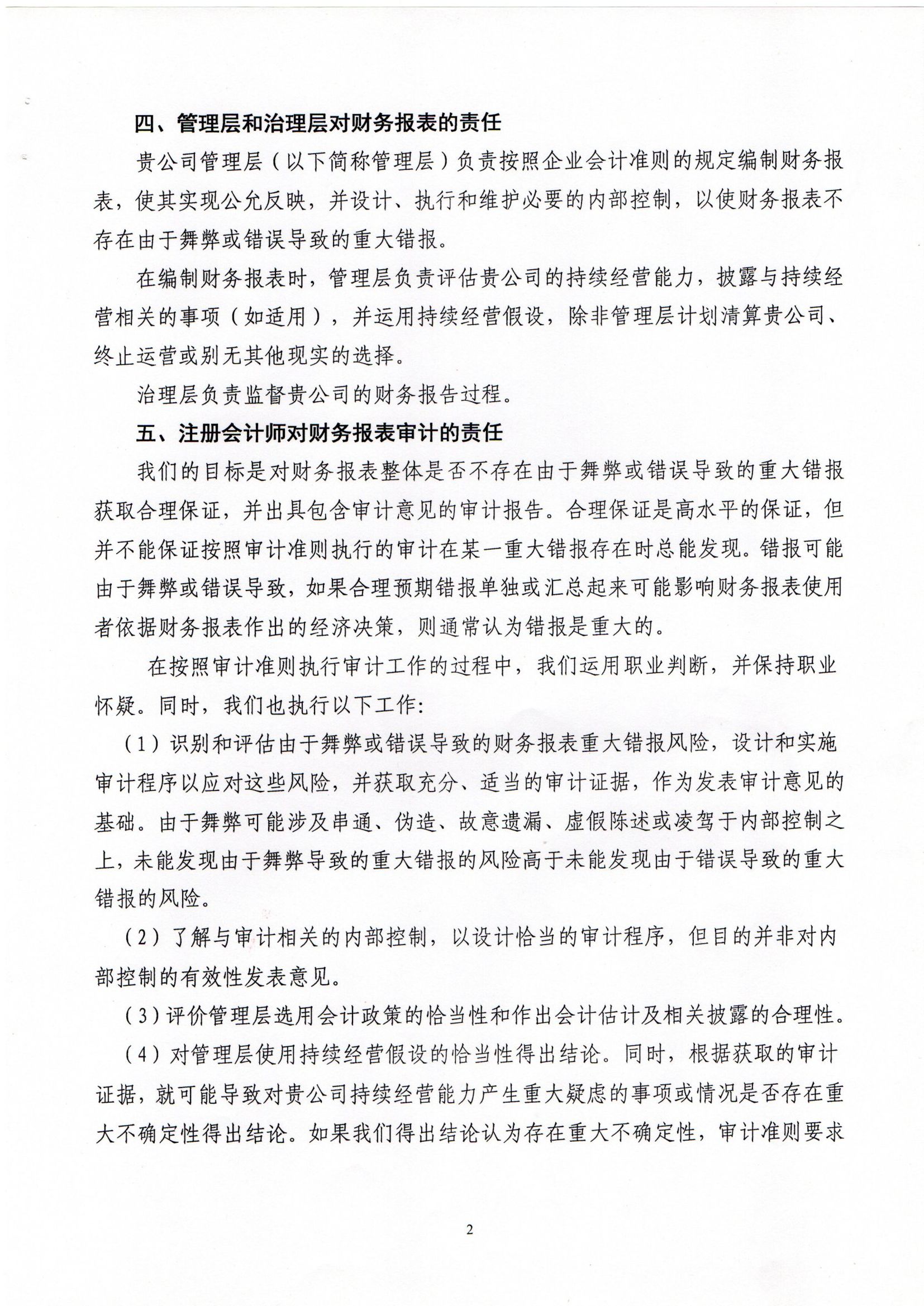 四、管理层和治理层对财务报表的责任

贵公司管理层（以下简称管理层）负责按照企业会计准则的规定编制财务报表，使其实现公允反映，并设计、执行和维护必要的内部控制，以使财务报表不存在由于舞弊或错误导致的重大错报。

在编制财务报表时，管理层负责评估贵公司的持续经营能力，披露与持续经营相关的事项（如适用），并运用持续经营假设，除非管理层计划清算贵公司、终止运营或别无其他现实的选择。

治理层负责监督贵公司的财务报告过程。

五、注册会计师对财务报表审计的责任

我们的目标是对财务报表整体是否不存在由于舞弊或错误导致的重大错报获取合理保证，并出具包含审计意见的审计报告。合理保证是高水平的保证，但并不能保证按照审计准则执行的审计在某一重大错报存在时总能发现。错报可能由于舞弊或错误导致，如果合理预期错报单独或汇总起来可能影响财务报表使用者依据财务报表作出的经济决策，则通常认为错报是重大的。

在按照审计准则执行审计工作的过程中，我们运用职业判断，并保持职业怀疑。同时，我们也执行以下工作：

（1）识别和评估由于舞弊或错误导致的财务报表重大错报风险，设计和实施审计程序以应对这些风险，并获取充分、适当的审计证据，作为发表审计意见的基础。由于舞弊可能涉及串通、伪造、故意遗漏、虚假陈述或凌驾于内部控制之上，未能发现由于舞弊导致的重大错报的风险高于未能发现由于错误导致的重大错报的风险。

（2）了解与审计相关的内部控制，以设计恰当的审计程序，但目的并非对内部控制的有效性发表意见。

（3）评价管理层选用会计政策的恰当性和作出会计估计及相关披露的合理性。

（4）对管理层使用持续经营假设的恰当性得出结论。同时，根据获取的审计证据，就可能导致对贵公司持续经营能力产生重大疑虑的事项或情况是否存在重大不确定性得出结论。如果我们得出结论认为存在重大不确定性，审计准则要求

2